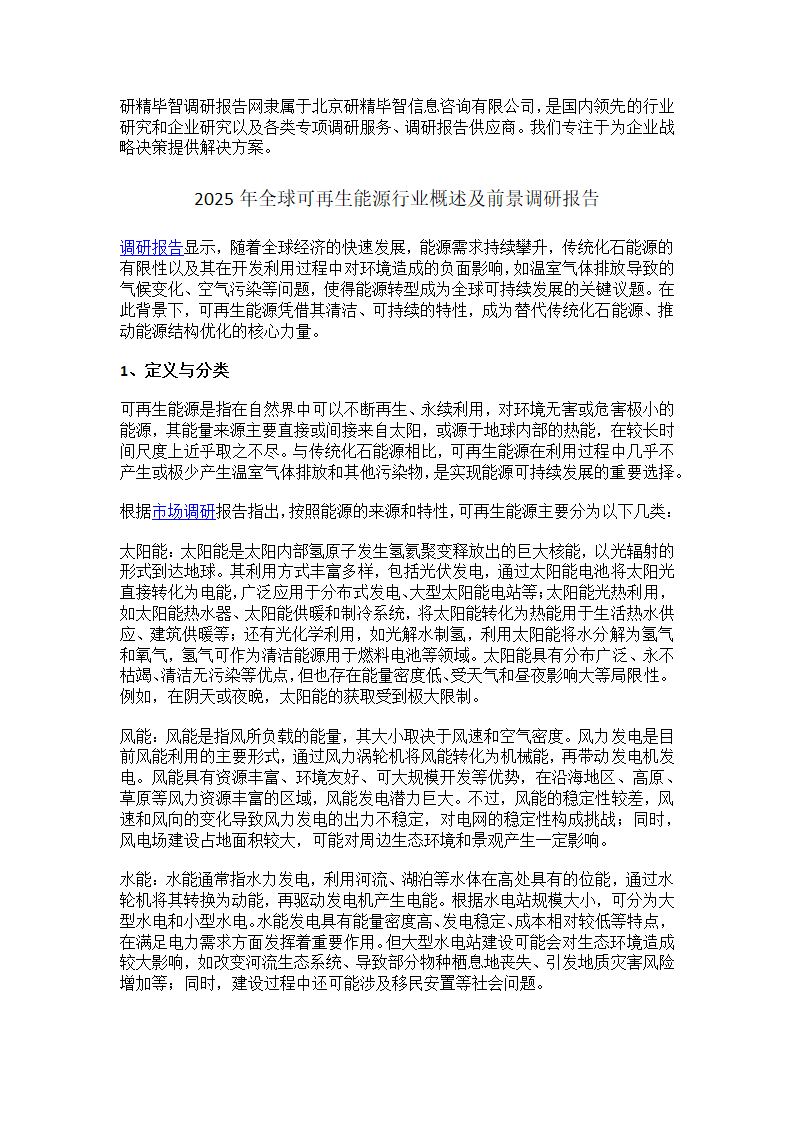 研精毕智调研报告网隶属于北京研精毕智信息咨询有限公司，是国内领先的行业研究和企业研究以及各类专项调研服务、调研报告供应商。我们专注于为企业战略决策提供解决方案。

2025 年全球可再生能源行业概述及前景调研报告

调研报告显示，随着全球经济的快速发展，能源需求持续攀升，传统化石能源的有限性以及其在开发利用过程中对环境造成的负面影响，如温室气体排放导致的气候变化、空气污染等问题，使得能源转型成为全球可持续发展的关键议题。在此背景下，可再生能源凭借其清洁、可持续的特性，成为替代传统化石能源、推动能源结构优化的核心力量。

1、定义与分类

可再生能源是指在自然界中可以不断再生、永续利用，对环境无害或危害极小的能源，其能量来源主要直接或间接来自太阳，或源于地球内部的热能，在较长时间尺度上近乎取之不尽。与传统化石能源相比，可再生能源在利用过程中几乎不产生或极少产生温室气体排放和其他污染物，是实现能源可持续发展的重要选择。

根据市场调研报告指出，按照能源的来源和特性，可再生能源主要分为以下几类：

太阳能：太阳能是太阳内部氢原子发生氢氦聚变释放出的巨大核能，以光辐射的形式到达地球。其利用方式丰富多样，包括光伏发电，通过太阳能电池将太阳光直接转化为电能，广泛应用于分布式发电、大型太阳能电站等；太阳能光热利用，如太阳能热水器、太阳能供暖和制冷系统，将太阳能转化为热能用于生活热水供应、建筑供暖等；还有光化学利用，如光解水制氢，利用太阳能将水分解为氢气和氧气，氢气可作为清洁能源用于燃料电池等领域。太阳能具有分布广泛、永不枯竭、清洁无污染等优点，但也存在能量密度低、受天气和昼夜影响大等局限性。例如，在阴天或夜晚，太阳能的获取受到极大限制。

风能：风能是指风所负载的能量，其大小取决于风速和空气密度。风力发电是目前风能利用的主要形式，通过风力涡轮机将风能转化为机械能，再带动发电机发电。风能具有资源丰富、环境友好、可大规模开发等优势，在沿海地区、高原、草原等风力资源丰富的区域，风能发电潜力巨大。不过，风能的稳定性较差，风速和风向的变化导致风力发电的出力不稳定，对电网的稳定性构成挑战；同时，风电场建设占地面积较大，可能对周边生态环境和景观产生一定影响。

水能：水能通常指水力发电，利用河流、湖泊等水体在高处具有的位能，通过水轮机将其转换为动能，再驱动发电机产生电能。根据水电站规模大小，可分为大型水电和小型水电。水能发电具有能量密度高、发电稳定、成本相对较低等特点，在满足电力需求方面发挥着重要作用。但大型水电站建设可能会对生态环境造成较大影响，如改变河流生态系统、导致部分物种栖息地丧失、引发地质灾害风险增加等；同时，建设过程中还可能涉及移民安置等社会问题。